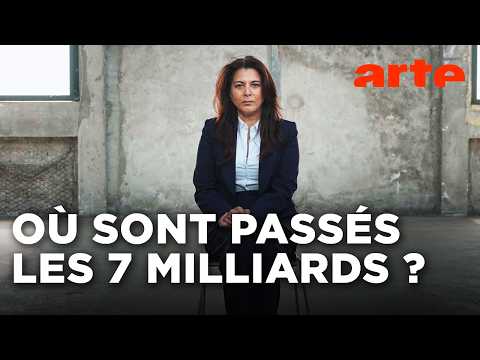 arte

OÙ SONT PASSÉS LES 7 MILLIARDS ?